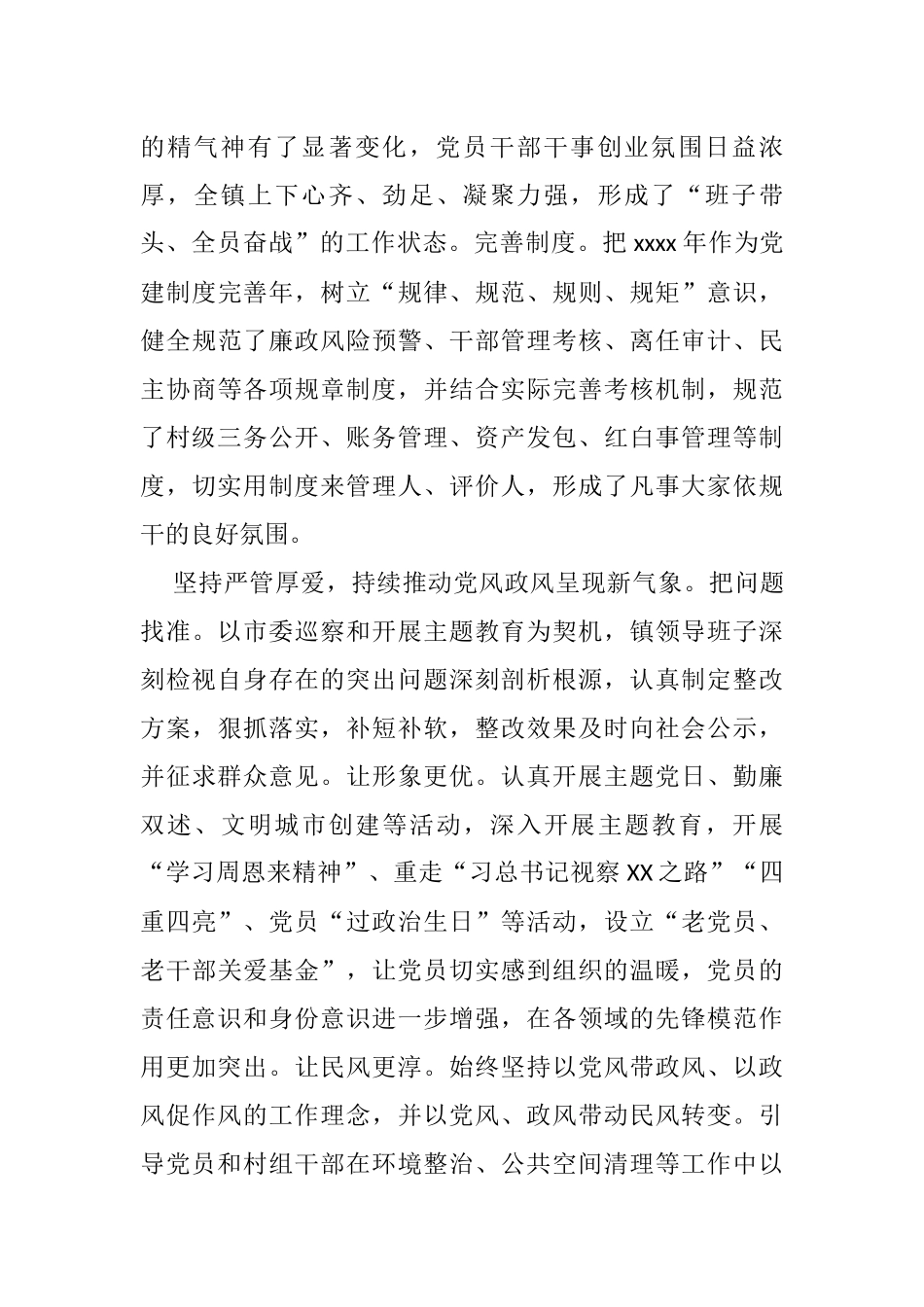 的精气神有了显著变化，党员干部干事创业氛围日益浓厚，全镇上下心齐、劲足、凝聚力强，形成了“班子带头、全员奋战”的工作状态。完善制度。把xxxx年作为党建制度完善年，树立“规律、规范、规则、规矩”意识，健全规范了廉政风险预警、干部管理考核、离任审计、民主协商等各项规章制度，并结合实际完善考核机制，规范了村级三务公开、账务管理、资产发包、红白事管理等制度，切实用制度来管理人、评价人，形成了凡事大家依规干的良好氛围。

坚持严管厚爱，持续推动党风政风呈现新气象。把问题找准。以市委巡察和开展主题教育为契机，镇领导班子深刻检视自身存在的突出问题深刻剖析根源，认真制定整改方案，狠抓落实，补短补软，整改效果及时向社会公示，并征求群众意见。让形象更优。认真开展主题党日、勤廉双述、文明城市创建等活动，深入开展主题教育，开展“学习周恩来精神”、重走“习总书记视察XX之路”“四重四亮”、党员“过政治生日”等活动，设立“老党员、老干部关爱基金”，让党员切实感到组织的温暖，党员的责任意识和身份意识进一步增强，在各领域的先锋模范作用更加突出。让民风更淳。始终坚持以党风带政风、以政风促作风的工作理念，并以党风、政风带动民风转变。引导党员和村组干部在环境整治、公共空间清理等工作中以